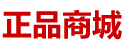 正品商城